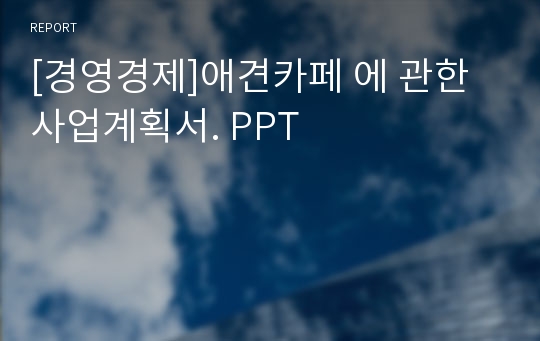 REPORT

[경영경제]애견카페 에 관한 사업계획서. PPT